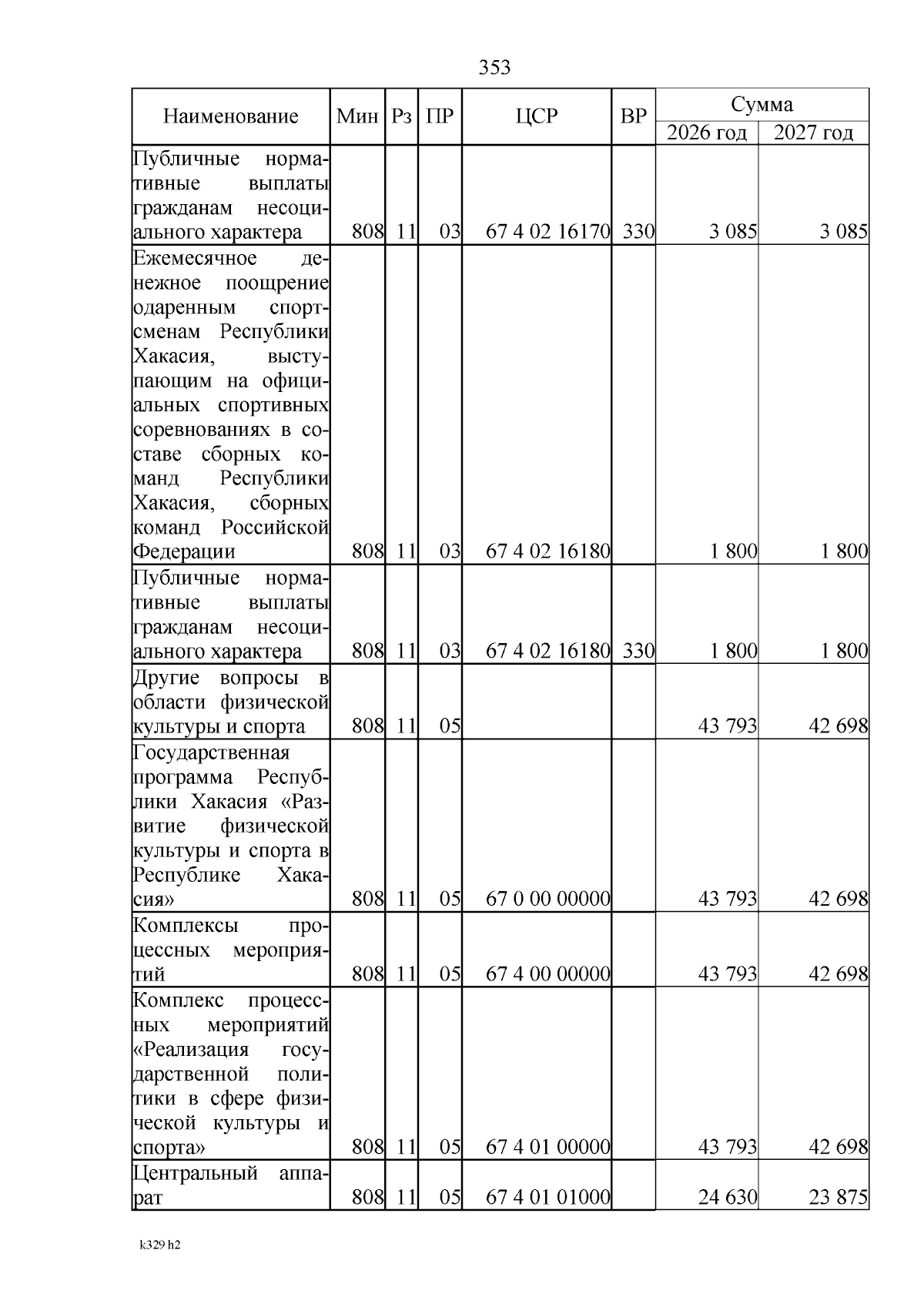 353

| Наименование | Мин | Рз | ПР | ЦСР | ВР | Сумма 2026 год | Сумма 2027 год |
|---|---|---|---|---|---|---|---|
| Публичные нормативные выплаты гражданам несоциального характера | 808 | 11 | 03 | 67 4 02 16170 | 330 | 3 085 | 3 085 |
| Ежемесячное денежное поощрение одаренным спортсменам Республики Хакасия, выступающим на официальных спортивных соревнованиях в составе сборных команд Республики Хакасия, сборных команд Российской Федерации | 808 | 11 | 03 | 67 4 02 16180 | | 1 800 | 1 800 |
| Публичные нормативные выплаты гражданам несоциального характера | 808 | 11 | 03 | 67 4 02 16180 | 330 | 1 800 | 1 800 |
| Другие вопросы в области физической культуры и спорта | 808 | 11 | 05 | | | 43 793 | 42 698 |
| Государственная программа Республики Хакасия «Развитие физической культуры и спорта в Республике Хакасия» | 808 | 11 | 05 | 67 0 00 00000 | | 43 793 | 42 698 |
| Комплексы процессных мероприятий | 808 | 11 | 05 | 67 4 00 00000 | | 43 793 | 42 698 |
| Комплекс процессных мероприятий «Реализация государственной политики в сфере физической культуры и спорта» | 808 | 11 | 05 | 67 4 01 00000 | | 43 793 | 42 698 |
| Центральный аппарат | 808 | 11 | 05 | 67 4 01 01000 | | 24 630 | 23 875 |

k329 h2